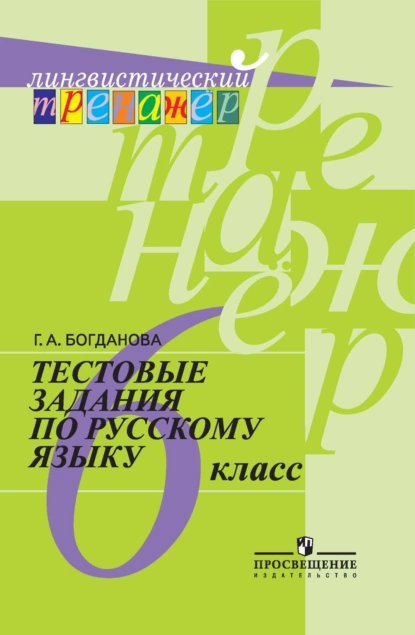 лингвистический
тренажёр

тренажёр

Г. А. БОГДАНОВА

ТЕСТОВЫЕ ЗАДАНИЯ ПО РУССКОМУ ЯЗЫКУ

6 класс

ПРОСВЕЩЕНИЕ
ИЗДАТЕЛЬСТВО